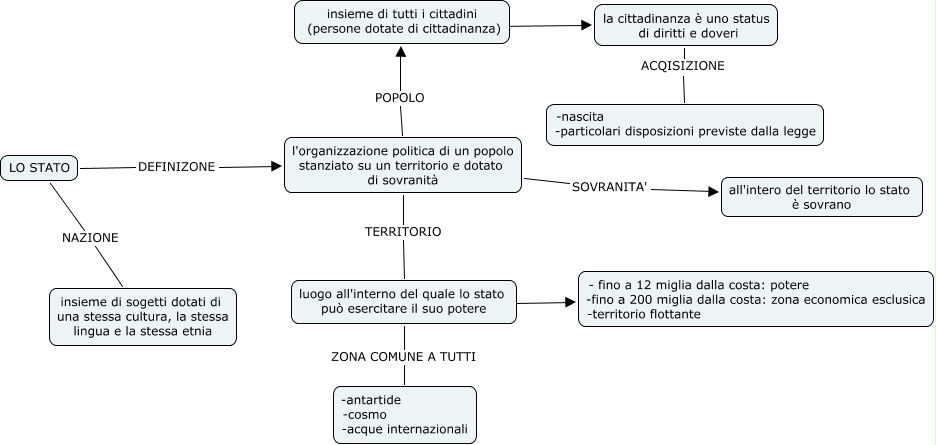 LO STATO

DEFINIZONE

l'organizzazione politica di un popolo stanziato su un territorio e dotato di sovranità

POPOLO

insieme di tutti i cittadini (persone dotate di cittadinanza)

la cittadinanza è uno status di diritti e doveri

ACQISIZIONE

-nascita
-particolari disposizioni previste dalla legge

SOVRANITA'

all'intero del territorio lo stato è sovrano

TERRITORIO

luogo all'interno del quale lo stato può esercitare il suo potere

- fino a 12 miglia dalla costa: potere
-fino a 200 miglia dalla costa: zona economica esclusica
-territorio flottante

ZONA COMUNE A TUTTI

-antartide
-cosmo
-acque internazionali

NAZIONE

insieme di sogetti dotati di una stessa cultura, la stessa lingua e la stessa etnia